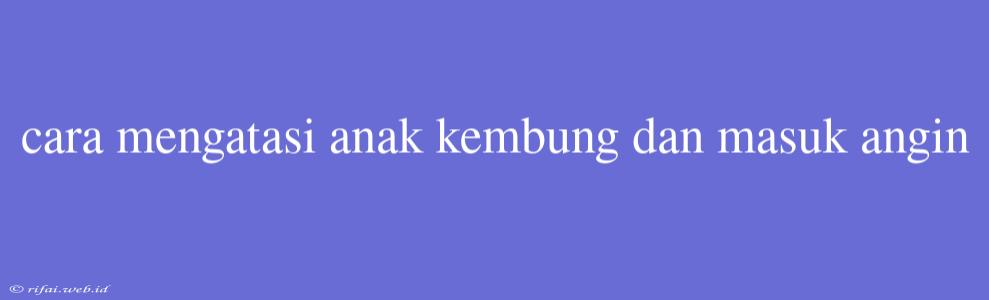 cara mengatasi anak kembung dan masuk angin

© rifai.web.id